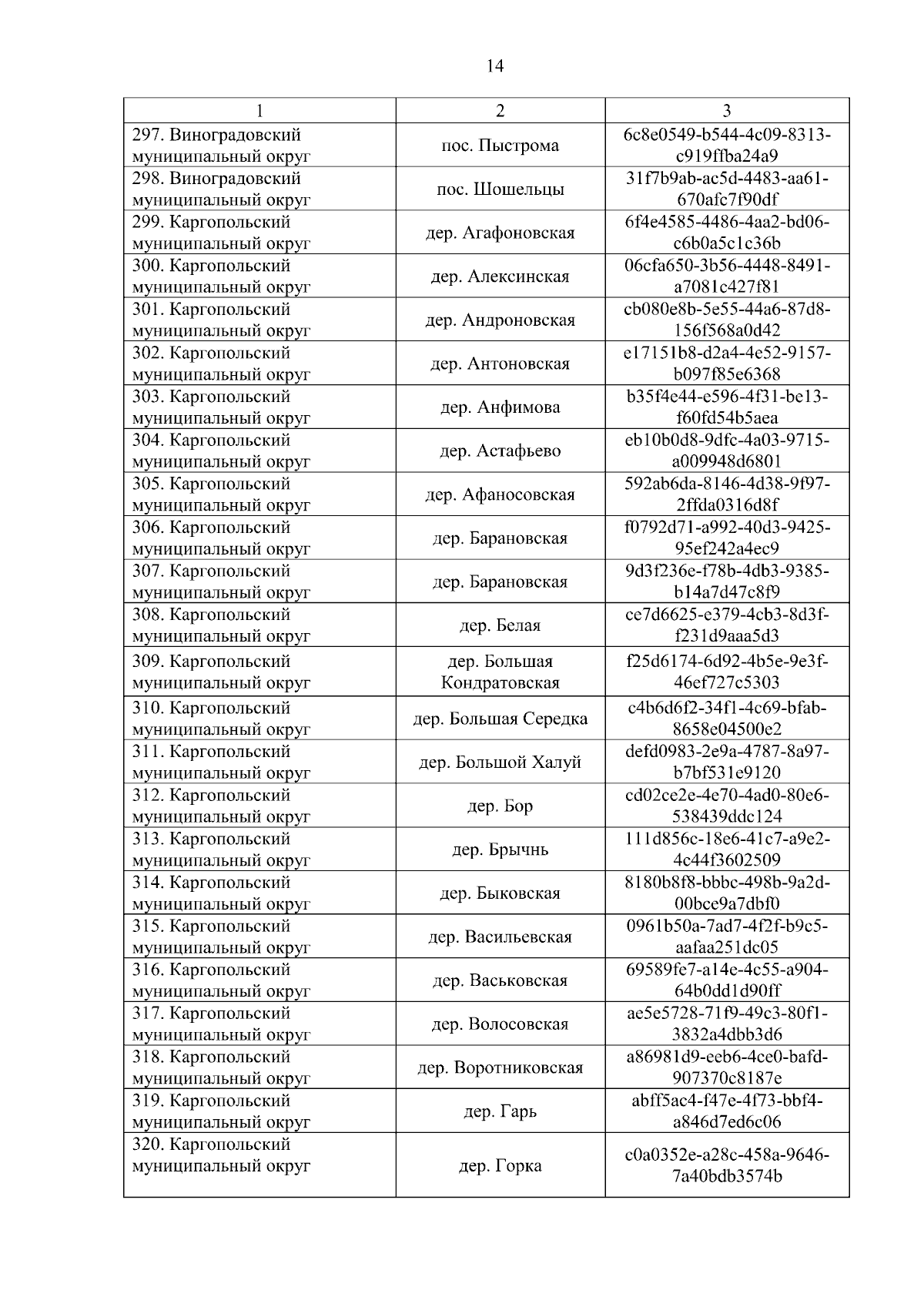 14

| 1 | 2 | 3 |
|---|---|---|
| 297. Виноградовский муниципальный округ | пос. Пыстрома | 6c8e0549-b544-4c09-8313-c919ffba24a9 |
| 298. Виноградовский муниципальный округ | пос. Шошельцы | 31f7b9ab-ac5d-4483-aa61-670afc7f90df |
| 299. Каргопольский муниципальный округ | дер. Агафоновская | 6f4e4585-4486-4aa2-bd06-c6b0a5c1c36b |
| 300. Каргопольский муниципальный округ | дер. Алексинская | 06cfa650-3b56-4448-8491-a7081c427f81 |
| 301. Каргопольский муниципальный округ | дер. Андроновская | cb080e8b-5e55-44a6-87d8-156f568a0d42 |
| 302. Каргопольский муниципальный округ | дер. Антоновская | e17151b8-d2a4-4e52-9157-b097f85e6368 |
| 303. Каргопольский муниципальный округ | дер. Анфимова | b35f4e44-e596-4f31-be13-f60fd54b5aea |
| 304. Каргопольский муниципальный округ | дер. Астафьево | eb10b0d8-9dfc-4a03-9715-a009948d6801 |
| 305. Каргопольский муниципальный округ | дер. Афаносовская | 592ab6da-8146-4d38-9f97-2ffda0316d8f |
| 306. Каргопольский муниципальный округ | дер. Барановская | f0792d71-a992-40d3-9425-95ef242a4ec9 |
| 307. Каргопольский муниципальный округ | дер. Барановская | 9d3f236e-f78b-4db3-9385-b14a7d47c8f9 |
| 308. Каргопольский муниципальный округ | дер. Белая | ce7d6625-e379-4cb3-8d3f-f231d9aaa5d3 |
| 309. Каргопольский муниципальный округ | дер. Большая Кондратовская | f25d6174-6d92-4b5e-9e3f-46ef727c5303 |
| 310. Каргопольский муниципальный округ | дер. Большая Середка | c4b6d6f2-34f1-4c69-bfab-8658e04500e2 |
| 311. Каргопольский муниципальный округ | дер. Большой Халуй | defd0983-2e9a-4787-8a97-b7bf531e9120 |
| 312. Каргопольский муниципальный округ | дер. Бор | cd02ce2e-4e70-4ad0-80e6-538439ddc124 |
| 313. Каргопольский муниципальный округ | дер. Брычнь | 111d856c-18e6-41c7-a9e2-4c44f3602509 |
| 314. Каргопольский муниципальный округ | дер. Быковская | 8180b8f8-bbbc-498b-9a2d-00bce9a7dbf0 |
| 315. Каргопольский муниципальный округ | дер. Васильевская | 0961b50a-7ad7-4f2f-b9c5-aafaa251dc05 |
| 316. Каргопольский муниципальный округ | дер. Васьковская | 69589fe7-a14e-4c55-a904-64b0dd1d90ff |
| 317. Каргопольский муниципальный округ | дер. Волосовская | ae5e5728-71f9-49c3-80f1-3832a4dbb3d6 |
| 318. Каргопольский муниципальный округ | дер. Воротниковская | a86981d9-eeb6-4ce0-bafd-907370c8187e |
| 319. Каргопольский муниципальный округ | дер. Гарь | abff5ac4-f47e-4f73-bbf4-a846d7ed6c06 |
| 320. Каргопольский муниципальный округ | дер. Горка | c0a0352e-a28c-458a-9646-7a40bdb3574b |